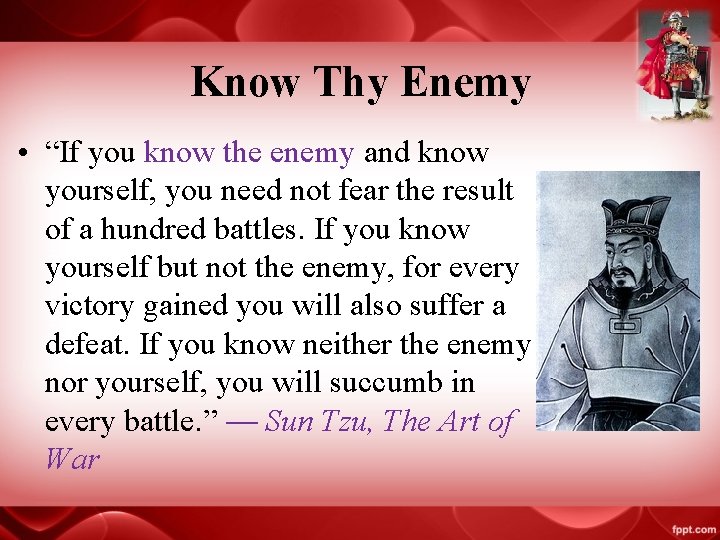 Know Thy Enemy

• “If you know the enemy and know yourself, you need not fear the result of a hundred battles. If you know yourself but not the enemy, for every victory gained you will also suffer a defeat. If you know neither the enemy nor yourself, you will succumb in every battle.” — Sun Tzu, The Art of War

fppt.com